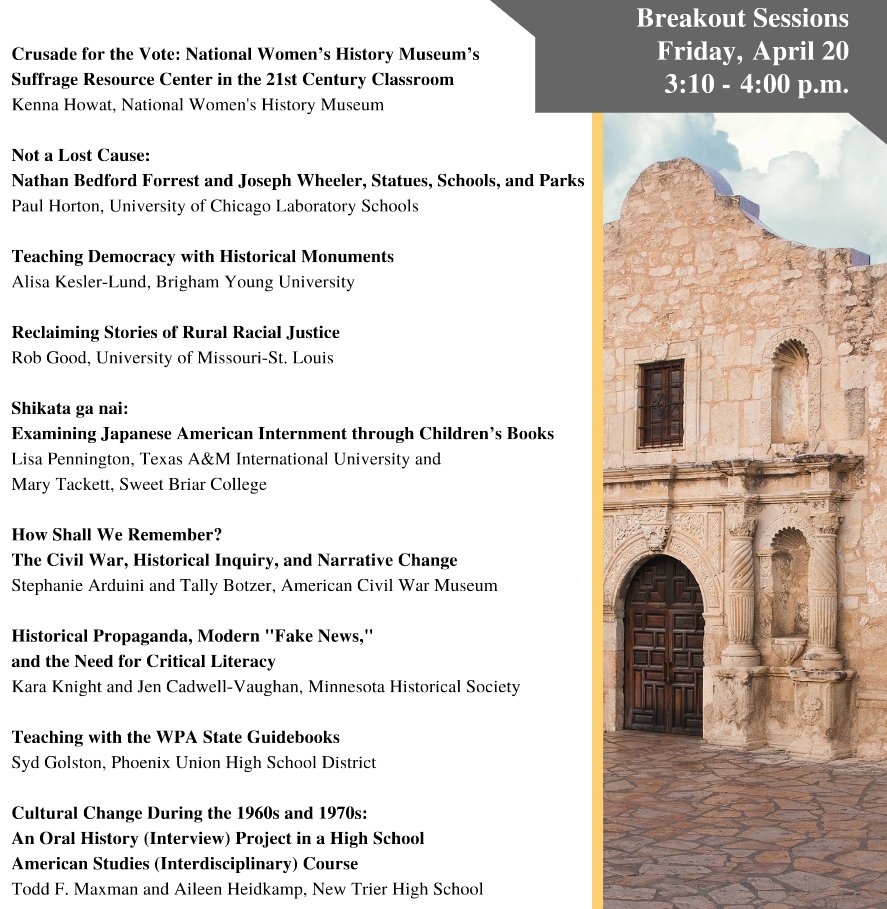 Breakout Sessions
Friday, April 20
3:10 - 4:00 p.m.

Crusade for the Vote: National Women's History Museum's Suffrage Resource Center in the 21st Century Classroom
Kenna Howat, National Women's History Museum

Not a Lost Cause:
Nathan Bedford Forrest and Joseph Wheeler, Statues, Schools, and Parks
Paul Horton, University of Chicago Laboratory Schools

Teaching Democracy with Historical Monuments
Alisa Kesler-Lund, Brigham Young University

Reclaiming Stories of Rural Racial Justice
Rob Good, University of Missouri-St. Louis

Shikata ga nai:
Examining Japanese American Internment through Children's Books
Lisa Pennington, Texas A&M International University and
Mary Tackett, Sweet Briar College

How Shall We Remember?
The Civil War, Historical Inquiry, and Narrative Change
Stephanie Arduini and Tally Botzer, American Civil War Museum

Historical Propaganda, Modern "Fake News," and the Need for Critical Literacy
Kara Knight and Jen Cadwell-Vaughan, Minnesota Historical Society

Teaching with the WPA State Guidebooks
Syd Golston, Phoenix Union High School District

Cultural Change During the 1960s and 1970s:
An Oral History (Interview) Project in a High School American Studies (Interdisciplinary) Course
Todd F. Maxman and Aileen Heidkamp, New Trier High School